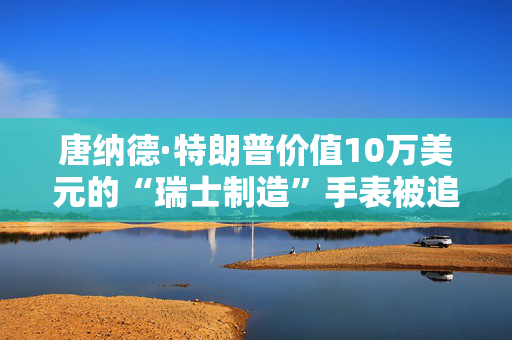 唐纳德·特朗普价值10万美元的“瑞士制造”手表被追